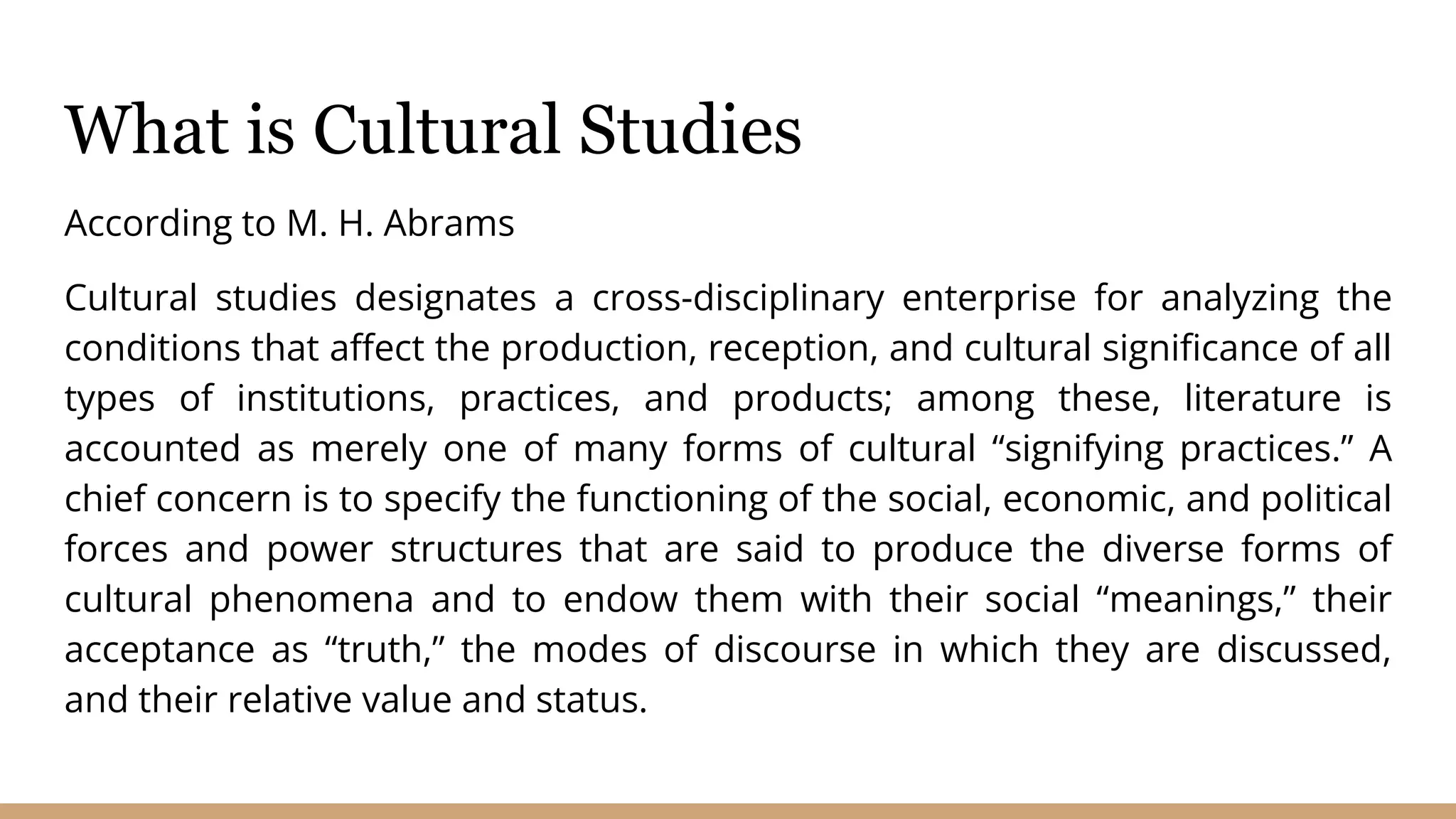 What is Cultural Studies

According to M. H. Abrams

Cultural studies designates a cross-disciplinary enterprise for analyzing the conditions that affect the production, reception, and cultural significance of all types of institutions, practices, and products; among these, literature is accounted as merely one of many forms of cultural "signifying practices." A chief concern is to specify the functioning of the social, economic, and political forces and power structures that are said to produce the diverse forms of cultural phenomena and to endow them with their social "meanings," their acceptance as "truth," the modes of discourse in which they are discussed, and their relative value and status.